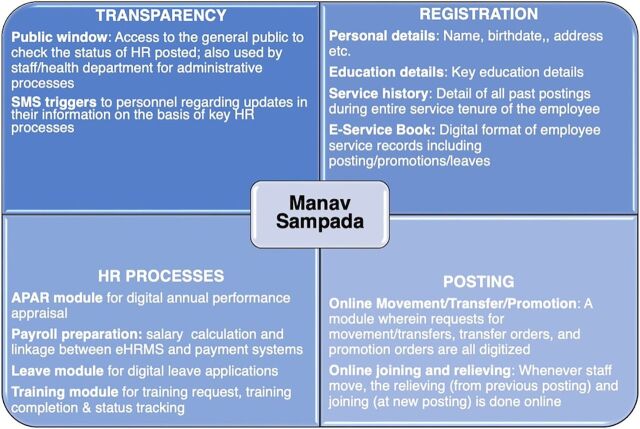 TRANSPARENCY

Public window: Access to the general public to check the status of HR posted; also used by staff/health department for administrative processes

SMS triggers to personnel regarding updates in their information on the basis of key HR processes

REGISTRATION

Personal details: Name, birthdate,, address etc.

Education details: Key education details

Service history: Detail of all past postings during entire service tenure of the employee

E-Service Book: Digital format of employee service records including posting/promotions/leaves

Manav Sampada

HR PROCESSES

APAR module for digital annual performance appraisal

Payroll preparation: salary calculation and linkage between eHRMS and payment systems

Leave module for digital leave applications

Training module for training request, training completion & status tracking

POSTING

Online Movement/Transfer/Promotion: A module wherein requests for movement/transfers, transfer orders, and promotion orders are all digitized

Online joining and relieving: Whenever staff move, the relieving (from previous posting) and joining (at new posting) is done online